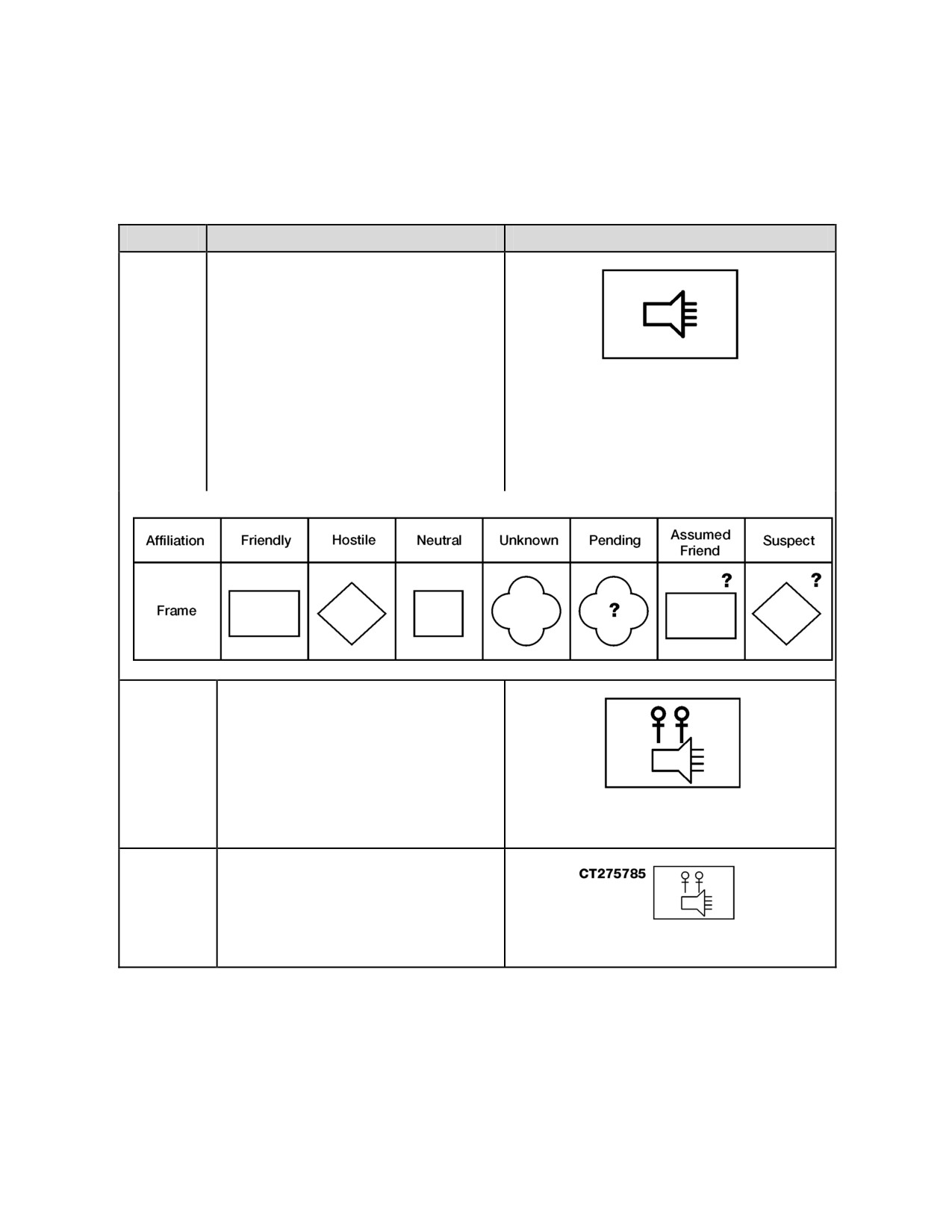 | Affiliation | Friendly | Hostile | Neutral | Unknown | Pending | Assumed Friend | Suspect |
|---|---|---|---|---|---|---|---|
| Frame | | | | | ? | ? | ? |

CT275785